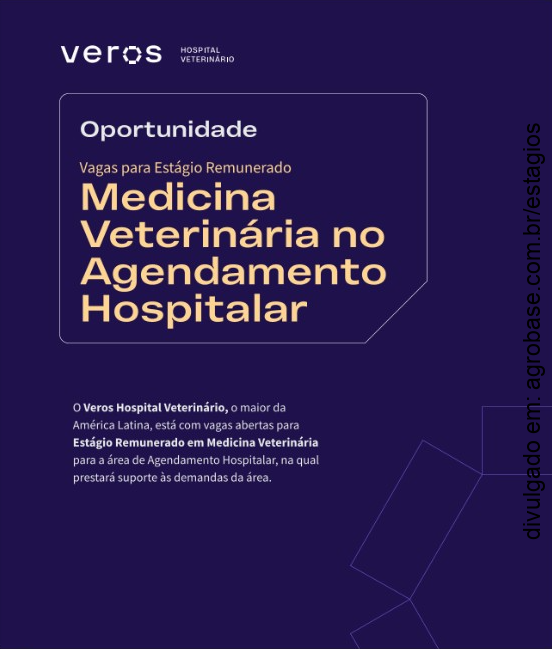 veros HOSPITAL VETERINÁRIO

Oportunidade

Vagas para Estágio Remunerado

Medicina Veterinária no Agendamento Hospitalar

O Veros Hospital Veterinário, o maior da América Latina, está com vagas abertas para Estágio Remunerado em Medicina Veterinária para a área de Agendamento Hospitalar, na qual prestará suporte às demandas da área.

divulgado em: agrobase.com.br/estagios